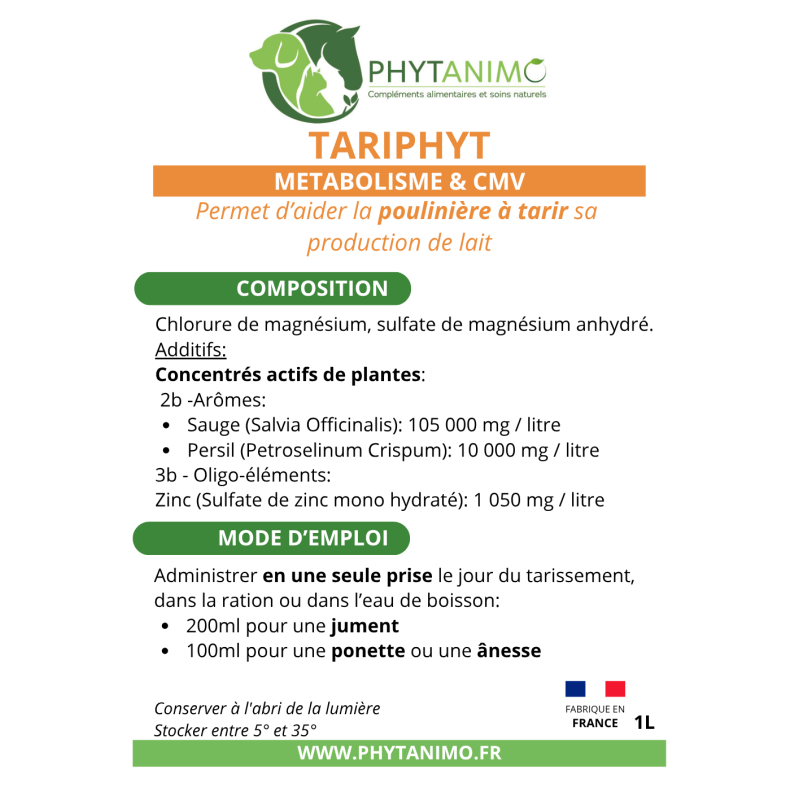 PHYTANIMO
Compléments alimentaires et soins naturels

TARIPHYT

METABOLISME & CMV

Permet d'aider la poulinière à tarir sa production de lait

COMPOSITION

Chlorure de magnésium, sulfate de magnésium anhydré.
Additifs:
Concentrés actifs de plantes:
2b -Arômes:
• Sauge (Salvia Officinalis): 105 000 mg / litre
• Persil (Petroselinum Crispum): 10 000 mg / litre
3b - Oligo-éléments:
Zinc (Sulfate de zinc mono hydraté): 1 050 mg / litre

MODE D'EMPLOI

Administrer en une seule prise le jour du tarissement, dans la ration ou dans l'eau de boisson:
• 200ml pour une jument
• 100ml pour une ponette ou une ânesse

Conserver à l'abri de la lumière
Stocker entre 5° et 35°

FABRIQUE EN FRANCE

1L

WWW.PHYTANIMO.FR